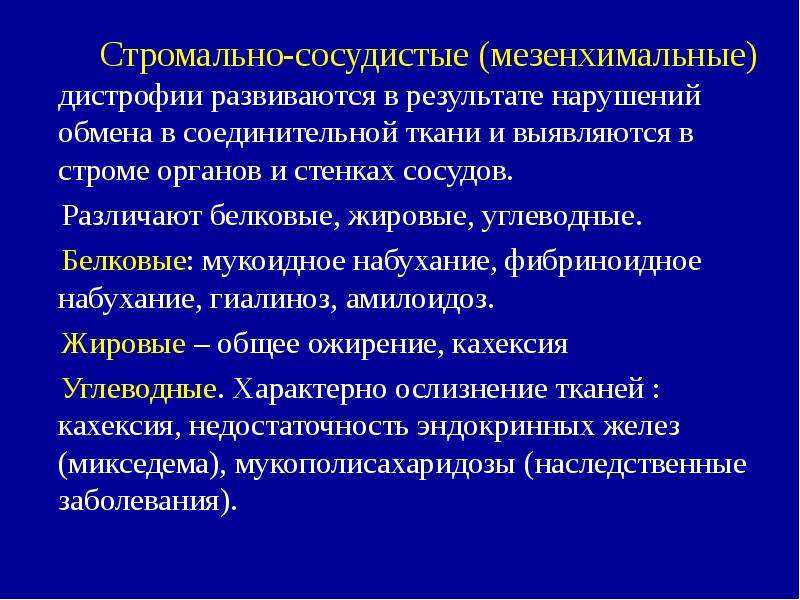 Стромально-сосудистые (мезенхимальные) дистрофии развиваются в результате нарушений обмена в соединительной ткани и выявляются в строме органов и стенках сосудов.

Различают белковые, жировые, углеводные.

Белковые: мукоидное набухание, фибриноидное набухание, гиалиноз, амилоидоз.

Жировые – общее ожирение, кахексия

Углеводные. Характерно ослизнение тканей : кахексия, недостаточность эндокринных желез (микседема), мукополисахаридозы (наследственные заболевания).